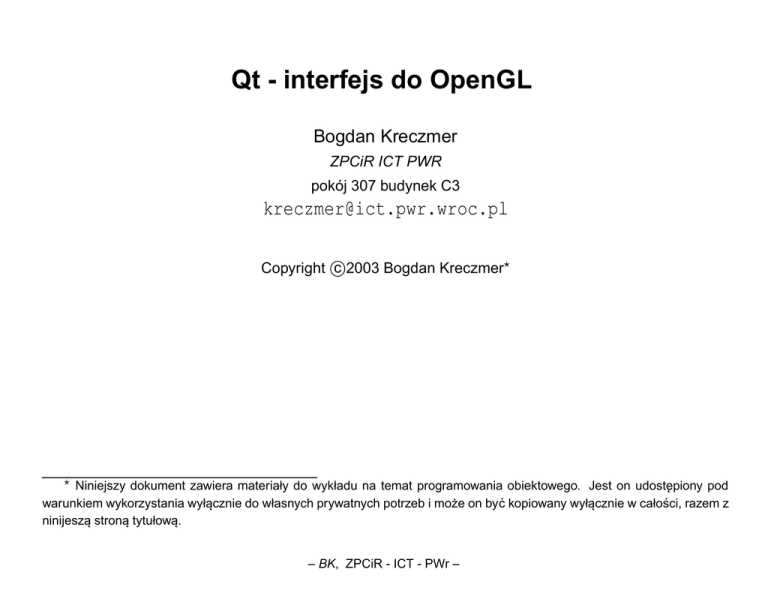 Qt - interfejs do OpenGL

Bogdan Kreczmer

ZPCiR ICT PWR

pokój 307 budynek C3

kreczmer@ict.pwr.wroc.pl

Copyright ©2003 Bogdan Kreczmer*

* Niniejszy dokument zawiera materiały do wykładu na temat programowania obiektowego. Jest on udostępiony pod warunkiem wykorzystania wyłącznie do własnych prywatnych potrzeb i może on być kopiowany wyłącznie w całości, razem z niniejszą stroną tytułową.

– BK, ZPCiR - ICT - PWr –